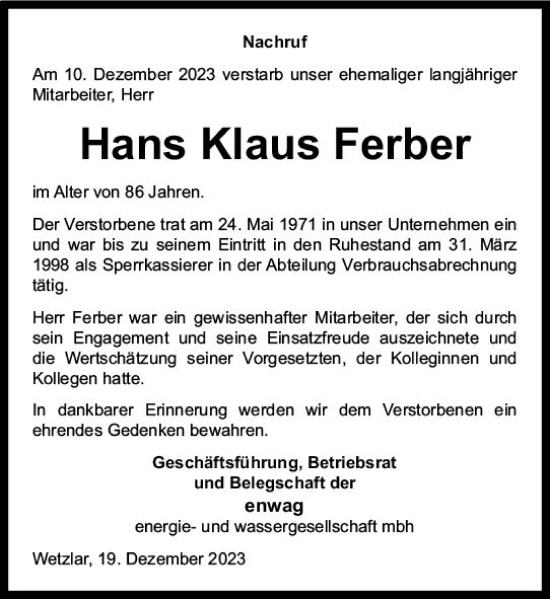 Nachruf

Am 10. Dezember 2023 verstarb unser ehemaliger langjähriger Mitarbeiter, Herr

Hans Klaus Ferber

im Alter von 86 Jahren.

Der Verstorbene trat am 24. Mai 1971 in unser Unternehmen ein und war bis zu seinem Eintritt in den Ruhestand am 31. März 1998 als Sperrkassierer in der Abteilung Verbrauchsabrechnung tätig.

Herr Ferber war ein gewissenhafter Mitarbeiter, der sich durch sein Engagement und seine Einsatzfreude auszeichnete und die Wertschätzung seiner Vorgesetzten, der Kolleginnen und Kollegen hatte.

In dankbarer Erinnerung werden wir dem Verstorbenen ein ehrendes Gedenken bewahren.

Geschäftsführung, Betriebsrat
und Belegschaft der
enwag
energie- und wassergesellschaft mbh

Wetzlar, 19. Dezember 2023